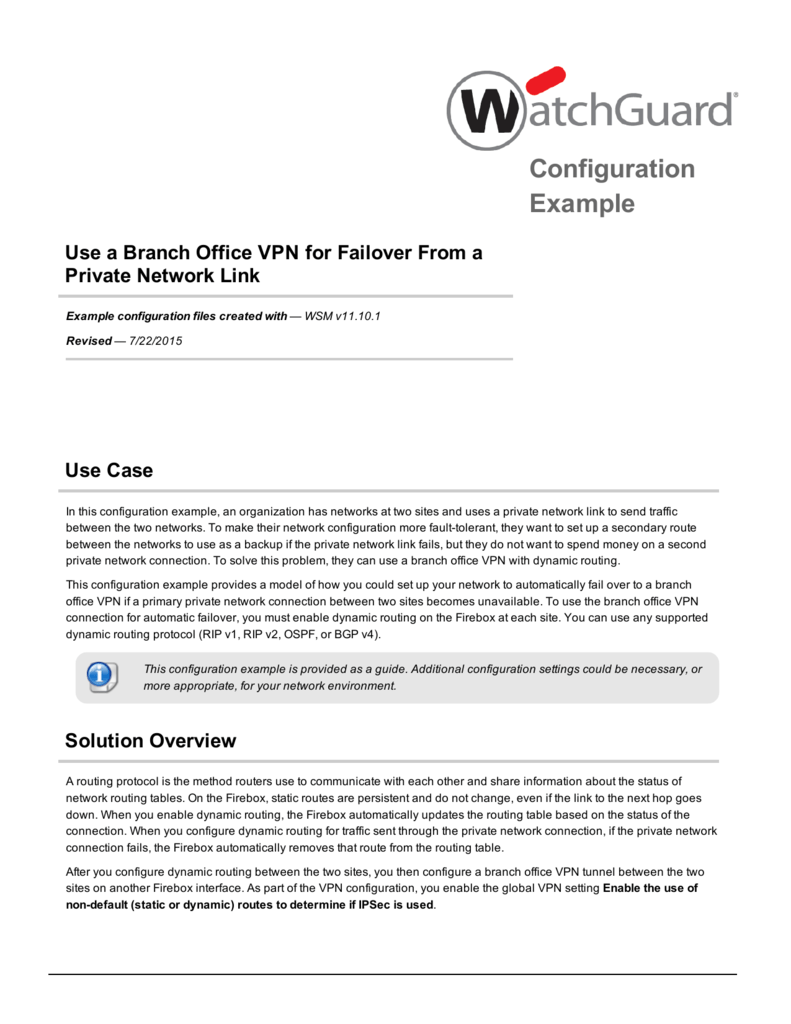 WatchGuard®

Configuration Example

Use a Branch Office VPN for Failover From a Private Network Link

Example configuration files created with — WSM v11.10.1

Revised — 7/22/2015

Use Case

In this configuration example, an organization has networks at two sites and uses a private network link to send traffic between the two networks. To make their network configuration more fault-tolerant, they want to set up a secondary route between the networks to use as a backup if the private network link fails, but they do not want to spend money on a second private network connection. To solve this problem, they can use a branch office VPN with dynamic routing.

This configuration example provides a model of how you could set up your network to automatically fail over to a branch office VPN if a primary private network connection between two sites becomes unavailable. To use the branch office VPN connection for automatic failover, you must enable dynamic routing on the Firebox at each site. You can use any supported dynamic routing protocol (RIP v1, RIP v2, OSPF, or BGP v4).

This configuration example is provided as a guide. Additional configuration settings could be necessary, or more appropriate, for your network environment.

Solution Overview

A routing protocol is the method routers use to communicate with each other and share information about the status of network routing tables. On the Firebox, static routes are persistent and do not change, even if the link to the next hop goes down. When you enable dynamic routing, the Firebox automatically updates the routing table based on the status of the connection. When you configure dynamic routing for traffic sent through the private network connection, if the private network connection fails, the Firebox automatically removes that route from the routing table.

After you configure dynamic routing between the two sites, you then configure a branch office VPN tunnel between the two sites on another Firebox interface. As part of the VPN configuration, you enable the global VPN setting Enable the use of non-default (static or dynamic) routes to determine if IPSec is used.